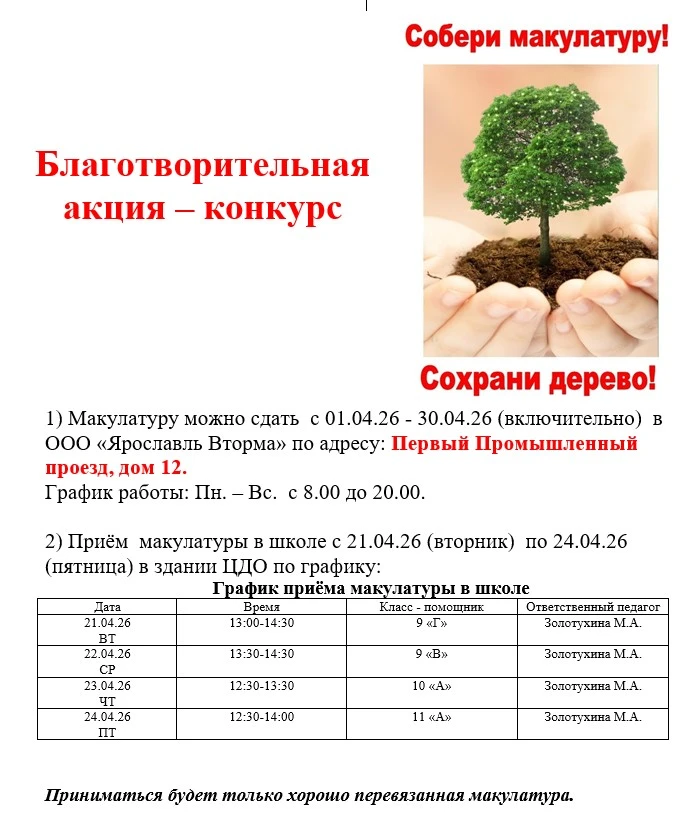 Собери макулатуру!

Благотворительная акция – конкурс

Сохрани дерево!

1) Макулатуру можно сдать с 01.04.26 - 30.04.26 (включительно) в ООО «Ярославль Вторма» по адресу: Первый Промышленный проезд, дом 12.
График работы: Пн. – Вс. с 8.00 до 20.00.

2) Приём макулатуры в школе с 21.04.26 (вторник) по 24.04.26 (пятница) в здании ЦДО по графику:

График приёма макулатуры в школе

| Дата | Время | Класс - помощник | Ответственный педагог |
|---|---|---|---|
| 21.04.26 ВТ | 13:00-14:30 | 9 «Г» | Золотухина М.А. |
| 22.04.26 СР | 13:30-14:30 | 9 «В» | Золотухина М.А. |
| 23.04.26 ЧТ | 12:30-13:30 | 10 «А» | Золотухина М.А. |
| 24.04.26 ПТ | 12:30-14:00 | 11 «А» | Золотухина М.А. |

Приниматься будет только хорошо перевязанная макулатура.